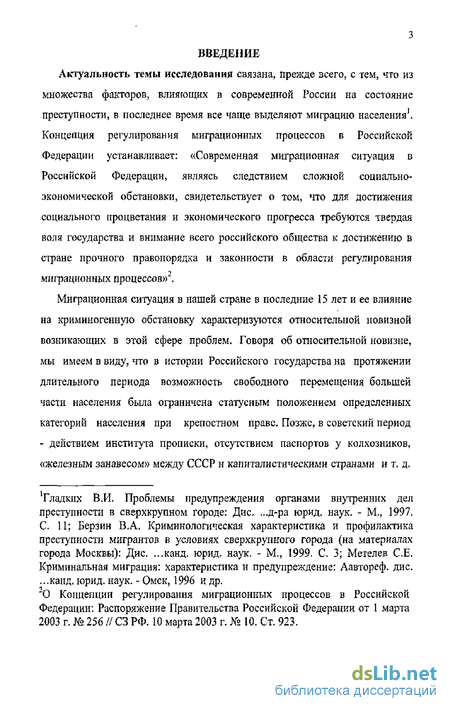 3

ВВЕДЕНИЕ

Актуальность темы исследования связана, прежде всего, с тем, что из множества факторов, влияющих в современной России на состояние преступности, в последнее время все чаще выделяют миграцию населения$^1$. Концепция регулирования миграционных процессов в Российской Федерации устанавливает: «Современная миграционная ситуация в Российской Федерации, являясь следствием сложной социально-экономической обстановки, свидетельствует о том, что для достижения социального процветания и экономического прогресса требуются твердая воля государства и внимание всего российского общества к достижению в стране прочного правопорядка и законности в области регулирования миграционных процессов»$^2$.

Миграционная ситуация в нашей стране в последние 15 лет и ее влияние на криминогенную обстановку характеризуются относительной новизной возникающих в этой сфере проблем. Говоря об относительной новизне, мы имеем в виду, что в истории Российского государства на протяжении длительного периода возможность свободного перемещения большей части населения была ограничена статусным положением определенных категорий населения при крепостном праве. Позже, в советский период - действием института прописки, отсутствием паспортов у колхозников, «железным занавесом» между СССР и капиталистическими странами и т. д.

$^1$Гладких В.И. Проблемы предупреждения органами внутренних дел преступности в сверхкрупном городе: Дис. ...д-ра юрид. наук. - М., 1997. С. 11; Берзин В.А. Криминологическая характеристика и профилактика преступности мигрантов в условиях сверхкрупного города (на материалах города Москвы): Дис. ...канд. юрид. наук. - М., 1999. С. 3; Метелев С.Е. Криминальная миграция: характеристика и предупреждение: Аавтореф. дис. ...канд. юрид. наук. - Омск, 1996 и др.
$^2$О Концепции регулирования миграционных процессов в Российской Федерации: Распоряжение Правительства Российской Федерации от 1 марта 2003 г. № 256 // СЗ РФ. 10 марта 2003 г. № 10. Ст. 923.

dsLib.net
библиотека диссертаций